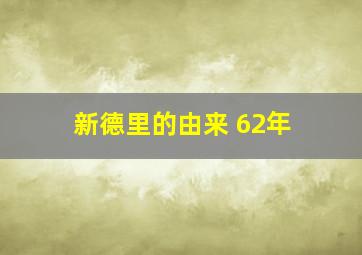 新德里的由来 62年